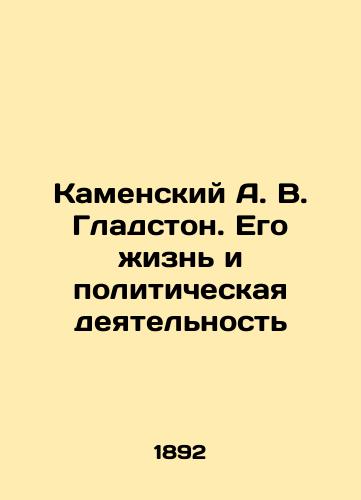 Каменский А. В. Гладстон. Его жизнь и политическая деятельность

1892